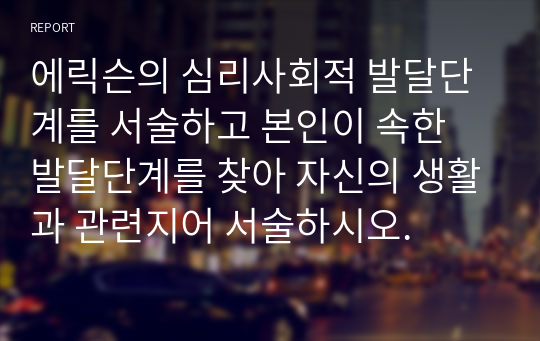 REPORT

에릭슨의 심리사회적 발달단계를 서술하고 본인이 속한 발달단계를 찾아 자신의 생활과 관련지어 서술하시오.